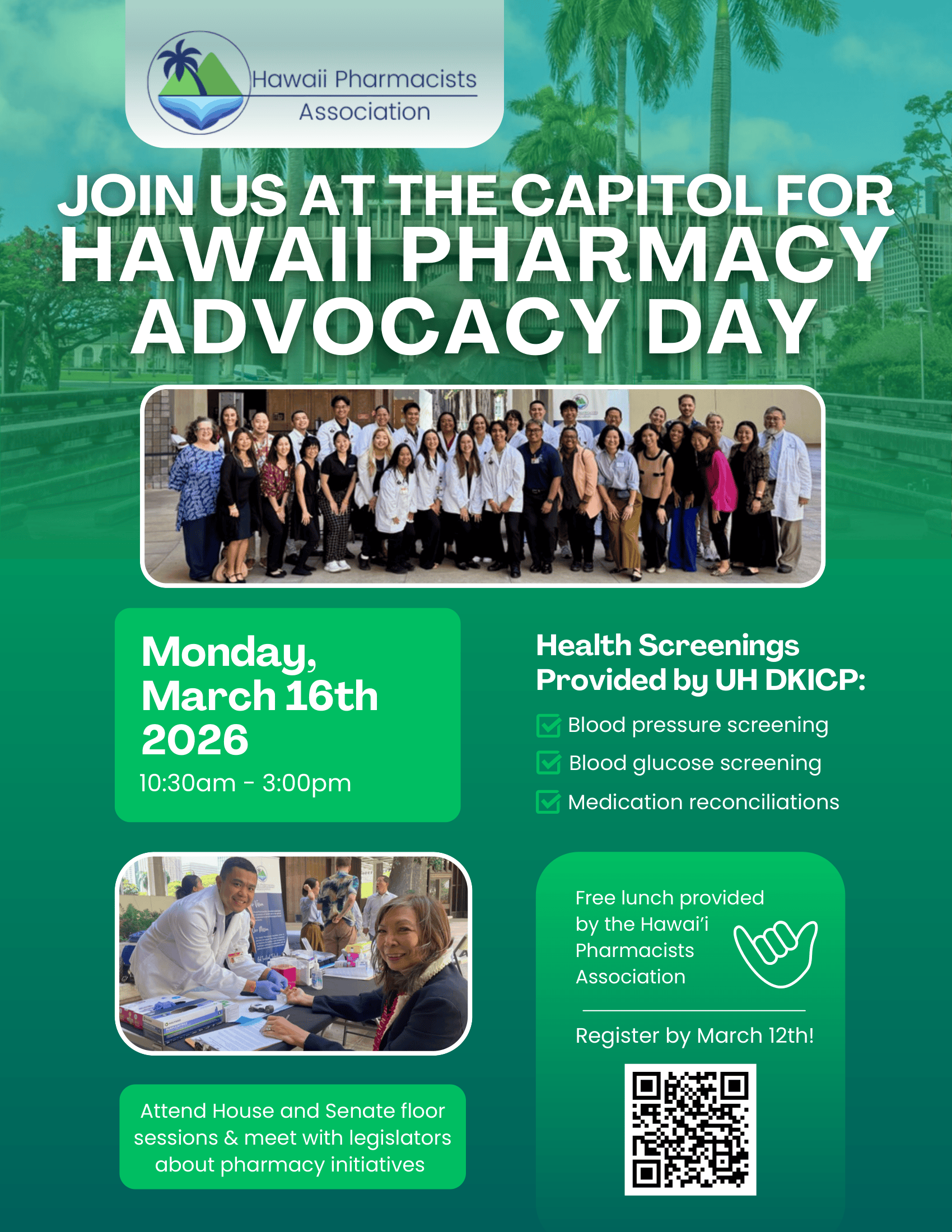 Hawaii Pharmacists Association

JOIN US AT THE CAPITOL FOR
HAWAII PHARMACY ADVOCACY DAY

Monday, March 16th 2026
10:30am - 3:00pm

Health Screenings Provided by UH DKICP:
Blood pressure screening
Blood glucose screening
Medication reconciliations

Free lunch provided by the Hawai'i Pharmacists Association

Register by March 12th!

Attend House and Senate floor sessions & meet with legislators about pharmacy initiatives